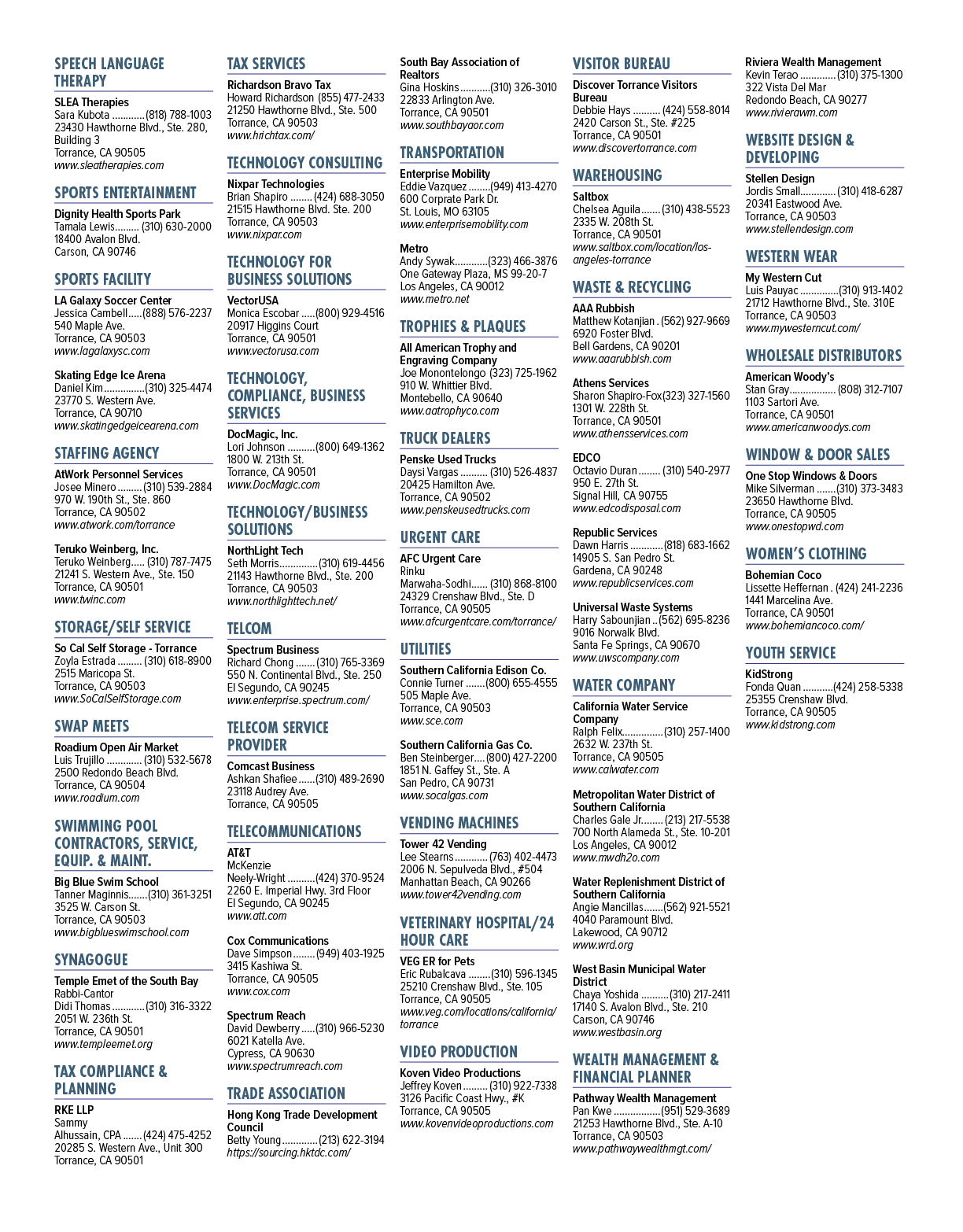 SPEECH LANGUAGE THERAPY

SLEA Therapies
Sara Kubota (818) 788-1003
23430 Hawthorne Blvd., Ste. 280, Building 3
Torrance, CA 90505
www.sleatherapies.com

SPORTS ENTERTAINMENT

Dignity Health Sports Park
Tamala Lewis (310) 630-2000
18400 Avalon Blvd.
Carson, CA 90746

SPORTS FACILITY

LA Galaxy Soccer Center
Jessica Cambell (888) 576-2237
540 Maple Ave.
Torrance, CA 90503
www.lagalaxysc.com

Skating Edge Ice Arena
Daniel Kim (310) 325-4474
23770 S. Western Ave.
Torrance, CA 90710
www.skatingedgeicearena.com

STAFFING AGENCY

AtWork Personnel Services
Josee Minero (310) 539-2884
970 W. 190th St., Ste. 860
Torrance, CA 90502
www.atwork.com/torrance

Teruko Weinberg, Inc.
Teruko Weinberg (310) 787-7475
21241 S. Western Ave., Ste. 150
Torrance, CA 90501
www.twinc.com

STORAGE/SELF SERVICE

So Cal Self Storage - Torrance
Zoyla Estrada (310) 618-8900
2515 Maricopa St.
Torrance, CA 90503
www.SoCalSelfStorage.com

SWAP MEETS

Roadium Open Air Market
Luis Trujillo (310) 532-5678
2500 Redondo Beach Blvd.
Torrance, CA 90504
www.roadium.com

SWIMMING POOL CONTRACTORS, SERVICE, EQUIP. & MAINT.

Big Blue Swim School
Tanner Maginnis (310) 361-3251
3525 W. Carson St.
Torrance, CA 90503
www.bigblueswimschool.com

SYNAGOGUE

Temple Emet of the South Bay
Rabbi-Cantor
Didi Thomas (310) 316-3322
2051 W. 236th St.
Torrance, CA 90501
www.templeemet.org

TAX COMPLIANCE & PLANNING

RKE LLP
Sammy
Alhussain, CPA (424) 475-4252
20285 S. Western Ave., Unit 300
Torrance, CA 90501

TAX SERVICES

Richardson Bravo Tax
Howard Richardson (855) 477-2433
21250 Hawthorne Blvd., Ste. 500
Torrance, CA 90503
www.hrichtax.com/

TECHNOLOGY CONSULTING

Nixpar Technologies
Brian Shapiro (424) 688-3050
21515 Hawthorne Blvd. Ste. 200
Torrance, CA 90503
www.nixpar.com

TECHNOLOGY FOR BUSINESS SOLUTIONS

VectorUSA
Monica Escobar (800) 929-4516
20917 Higgins Court
Torrance, CA 90501
www.vectorusa.com

TECHNOLOGY, COMPLIANCE, BUSINESS SERVICES

DocMagic, Inc.
Lori Johnson (800) 649-1362
1800 W. 213th St.
Torrance, CA 90501
www.DocMagic.com

TECHNOLOGY/BUSINESS SOLUTIONS

NorthLight Tech
Seth Morris (310) 619-4456
21143 Hawthorne Blvd., Ste. 200
Torrance, CA 90503
www.northlighttech.net/

TELCOM

Spectrum Business
Richard Chong (310) 765-3369
550 N. Continental Blvd., Ste. 250
El Segundo, CA 90245
www.enterprise.spectrum.com/

TELECOM SERVICE PROVIDER

Comcast Business
Ashkan Shafiee (310) 489-2690
23118 Audrey Ave.
Torrance, CA 90505

TELECOMMUNICATIONS

AT&T
McKenzie
Neely-Wright (424) 370-9524
2260 E. Imperial Hwy. 3rd Floor
El Segundo, CA 90245
www.att.com

Cox Communications
Dave Simpson (949) 403-1925
3415 Kashiwa St.
Torrance, CA 90505
www.cox.com

Spectrum Reach
David Dewberry (310) 966-5230
6021 Katella Ave.
Cypress, CA 90630
www.spectrumreach.com

TRADE ASSOCIATION

Hong Kong Trade Development Council
Betty Young (213) 622-3194
https://sourcing.hktdc.com/

South Bay Association of Realtors
Gina Hoskins (310) 326-3010
22833 Arlington Ave.
Torrance, CA 90501
www.southbayaor.com

TRANSPORTATION

Enterprise Mobility
Eddie Vazquez (949) 413-4270
600 Corprate Park Dr.
St. Louis, MO 63105
www.enterprisemobility.com

Metro
Andy Sywak (323) 466-3876
One Gateway Plaza, MS 99-20-7
Los Angeles, CA 90012
www.metro.net

TROPHIES & PLAQUES

All American Trophy and Engraving Company
Joe Monontelongo (323) 725-1962
910 W. Whittier Blvd.
Montebello, CA 90640
www.aatrophyco.com

TRUCK DEALERS

Penske Used Trucks
Daysi Vargas (310) 526-4837
20425 Hamilton Ave.
Torrance, CA 90502
www.penskeusedtrucks.com

URGENT CARE

AFC Urgent Care
Rinku
Marwaha-Sodhi (310) 868-8100
24329 Crenshaw Blvd., Ste. D
Torrance, CA 90505
www.afcurgentcare.com/torrance/

UTILITIES

Southern California Edison Co.
Connie Turner (800) 655-4555
505 Maple Ave.
Torrance, CA 90503
www.sce.com

Southern California Gas Co.
Ben Steinberger (800) 427-2200
1851 N. Gaffey St., Ste. A
San Pedro, CA 90731
www.socalgas.com

VENDING MACHINES

Tower 42 Vending
Lee Stearns (763) 402-4473
2006 N. Sepulveda Blvd., #504
Manhattan Beach, CA 90266
www.tower42vending.com

VETERINARY HOSPITAL/24 HOUR CARE

VEG ER for Pets
Eric Rubalcava (310) 596-1345
25210 Crenshaw Blvd., Ste. 105
Torrance, CA 90505
www.veg.com/locations/california/torrance

VIDEO PRODUCTION

Koven Video Productions
Jeffrey Koven (310) 922-7338
3126 Pacific Coast Hwy., #K
Torrance, CA 90505
www.kovenvideoproductions.com

VISITOR BUREAU

Discover Torrance Visitors Bureau
Debbie Hays (424) 558-8014
2420 Carson St., Ste. #225
Torrance, CA 90501
www.discovertorrance.com

WAREHOUSING

Saltbox
Chelsea Aguila (310) 438-5523
2335 W. 208th St.
Torrance, CA 90501
www.saltbox.com/location/los-angeles-torrance

WASTE & RECYCLING

AAA Rubbish
Matthew Kotanjian (562) 927-9669
6920 Foster Blvd.
Bell Gardens, CA 90201
www.aaarubbish.com

Athens Services
Sharon Shapiro-Fox(323) 327-1560
1301 W. 228th St.
Torrance, CA 90501
www.athensservices.com

EDCO
Octavio Duran (310) 540-2977
950 E. 27th St.
Signal Hill, CA 90755
www.edcodisposal.com

Republic Services
Dawn Harris (818) 683-1662
14905 S. San Pedro St.
Gardena, CA 90248
www.republicservices.com

Universal Waste Systems
Harry Sabounjian (562) 695-8236
9016 Norwalk Blvd.
Santa Fe Springs, CA 90670
www.uwscompany.com

WATER COMPANY

California Water Service Company
Ralph Felix (310) 257-1400
2632 W. 237th St.
Torrance, CA 90505
www.calwater.com

Metropolitan Water District of Southern California
Charles Gale Jr. (213) 217-5538
700 North Alameda St., Ste. 10-201
Los Angeles, CA 90012
www.mwdh2o.com

Water Replenishment District of Southern California
Angie Mancillas (562) 921-5521
4040 Paramount Blvd.
Lakewood, CA 90712
www.wrd.org

West Basin Municipal Water District
Chaya Yoshida (310) 217-2411
17140 S. Avalon Blvd., Ste. 210
Carson, CA 90746
www.westbasin.org

WEALTH MANAGEMENT & FINANCIAL PLANNER

Pathway Wealth Management
Pan Kwe (951) 529-3689
21253 Hawthorne Blvd., Ste. A-10
Torrance, CA 90503
www.pathwaywealthmgt.com/

Riviera Wealth Management
Kevin Terao (310) 375-1300
322 Vista Del Mar
Redondo Beach, CA 90277
www.rivierawm.com

WEBSITE DESIGN & DEVELOPING

Stellen Design
Jordis Small (310) 418-6287
20341 Eastwood Ave.
Torrance, CA 90503
www.stellendesign.com

WESTERN WEAR

My Western Cut
Luis Pauyac (310) 913-1402
21712 Hawthorne Blvd., Ste. 310E
Torrance, CA 90503
www.mywesterncut.com/

WHOLESALE DISTRIBUTORS

American Woody's
Stan Gray (808) 312-7107
1103 Sartori Ave.
Torrance, CA 90501
www.americanwoodys.com

WINDOW & DOOR SALES

One Stop Windows & Doors
Mike Silverman (310) 373-3483
23650 Hawthorne Blvd.
Torrance, CA 90505
www.onestopwd.com

WOMEN'S CLOTHING

Bohemian Coco
Lissette Heffernan (424) 241-2236
1441 Marcelina Ave.
Torrance, CA 90501
www.bohemiancoco.com/

YOUTH SERVICE

KidStrong
Fonda Quan (424) 258-5338
25355 Crenshaw Blvd.
Torrance, CA 90505
www.kidstrong.com